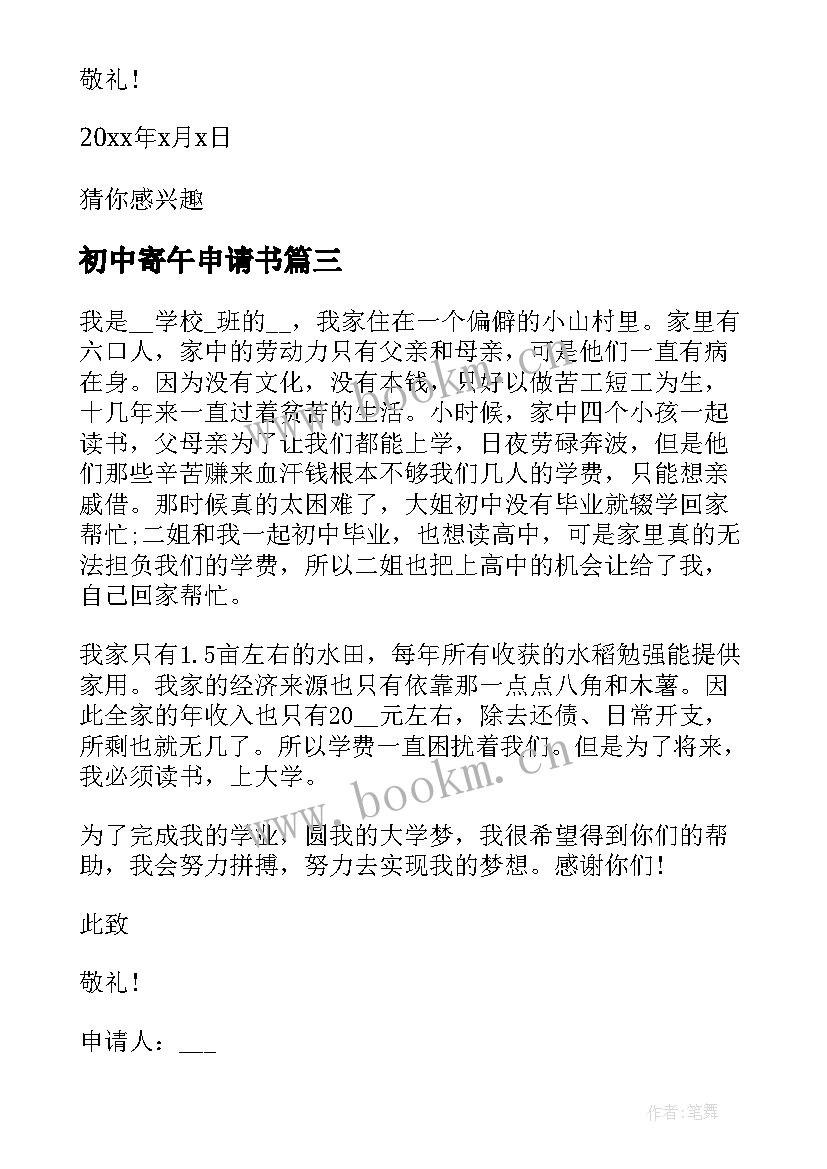 敬礼！

20xx年x月x日

猜你感兴趣

初中寄午申请书篇三

我是__学校_班的__，我家住在一个偏僻的小山村里。家里有六口人，家中的劳动力只有父亲和母亲，可是他们一直有病在身。因为没有文化，没有本钱，只好以做苦工短工为生，十几年来一直过着贫苦的生活。小时候，家中四个小孩一起读书，父母亲为了让我们都能上学，日夜劳碌奔波，但是他们那些辛苦赚来血汗钱根本不够我们几人的学费，只能想亲戚借。那时候真的太困难了，大姐初中没有毕业就辍学回家帮忙;二姐和我一起初中毕业，也想读高中，可是家里真的无法担负我们的学费，所以二姐也把上高中的机会让给了我，自己回家帮忙。

我家只有1.5亩左右的水田，每年所有收获的水稻勉强能提供家用。我家的经济来源也只有依靠那一点点八角和木薯。因此全家的年收入也只有20__元左右，除去还债、日常开支，所剩也就无几了。所以学费一直困扰着我们。但是为了将来，我必须读书，上大学。

为了完成我的学业，圆我的大学梦，我很希望得到你们的帮助，我会努力拼搏，努力去实现我的梦想。感谢你们！

此致

敬礼！

申请人：___

www.bookm.cn

作者：笔舞